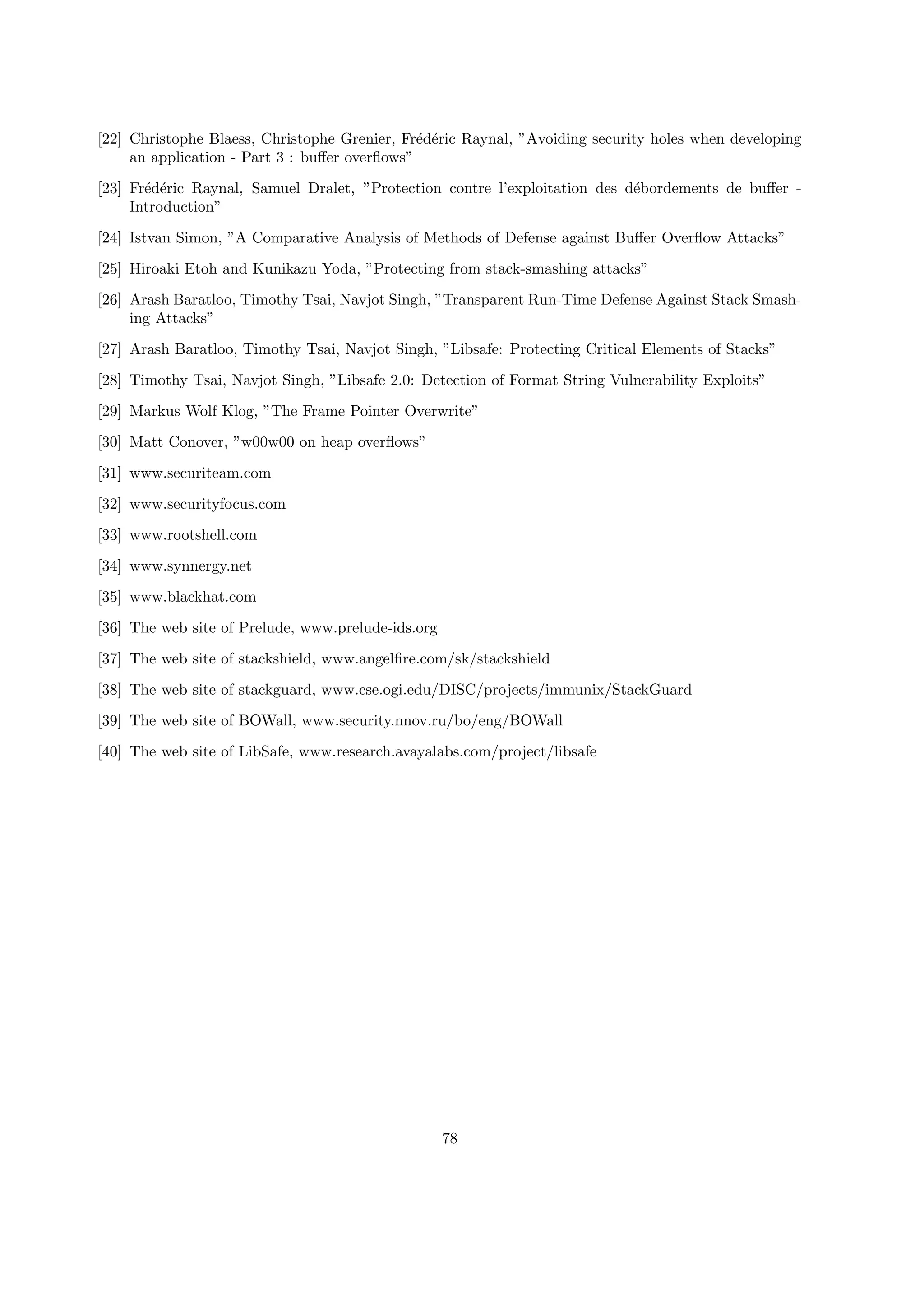 [22] Christophe Blaess, Christophe Grenier, Frédéric Raynal, ”Avoiding security holes when developing an application - Part 3 : buffer overflows”

[23] Frédéric Raynal, Samuel Dralet, ”Protection contre l’exploitation des débordements de buffer - Introduction”

[24] Istvan Simon, ”A Comparative Analysis of Methods of Defense against Buffer Overflow Attacks”

[25] Hiroaki Etoh and Kunikazu Yoda, ”Protecting from stack-smashing attacks”

[26] Arash Baratloo, Timothy Tsai, Navjot Singh, ”Transparent Run-Time Defense Against Stack Smashing Attacks”

[27] Arash Baratloo, Timothy Tsai, Navjot Singh, ”Libsafe: Protecting Critical Elements of Stacks”

[28] Timothy Tsai, Navjot Singh, ”Libsafe 2.0: Detection of Format String Vulnerability Exploits”

[29] Markus Wolf Klog, ”The Frame Pointer Overwrite”

[30] Matt Conover, ”w00w00 on heap overflows”

[31] www.securiteam.com

[32] www.securityfocus.com

[33] www.rootshell.com

[34] www.synnergy.net

[35] www.blackhat.com

[36] The web site of Prelude, www.prelude-ids.org

[37] The web site of stackshield, www.angelfire.com/sk/stackshield

[38] The web site of stackguard, www.cse.ogi.edu/DISC/projects/immunix/StackGuard

[39] The web site of BOWall, www.security.nnov.ru/bo/eng/BOWall

[40] The web site of LibSafe, www.research.avayalabs.com/project/libsafe

78